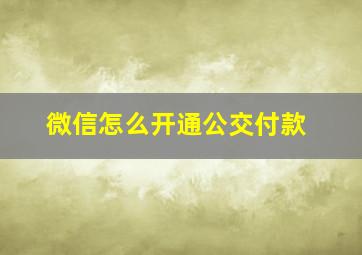 微信怎么开通公交付款